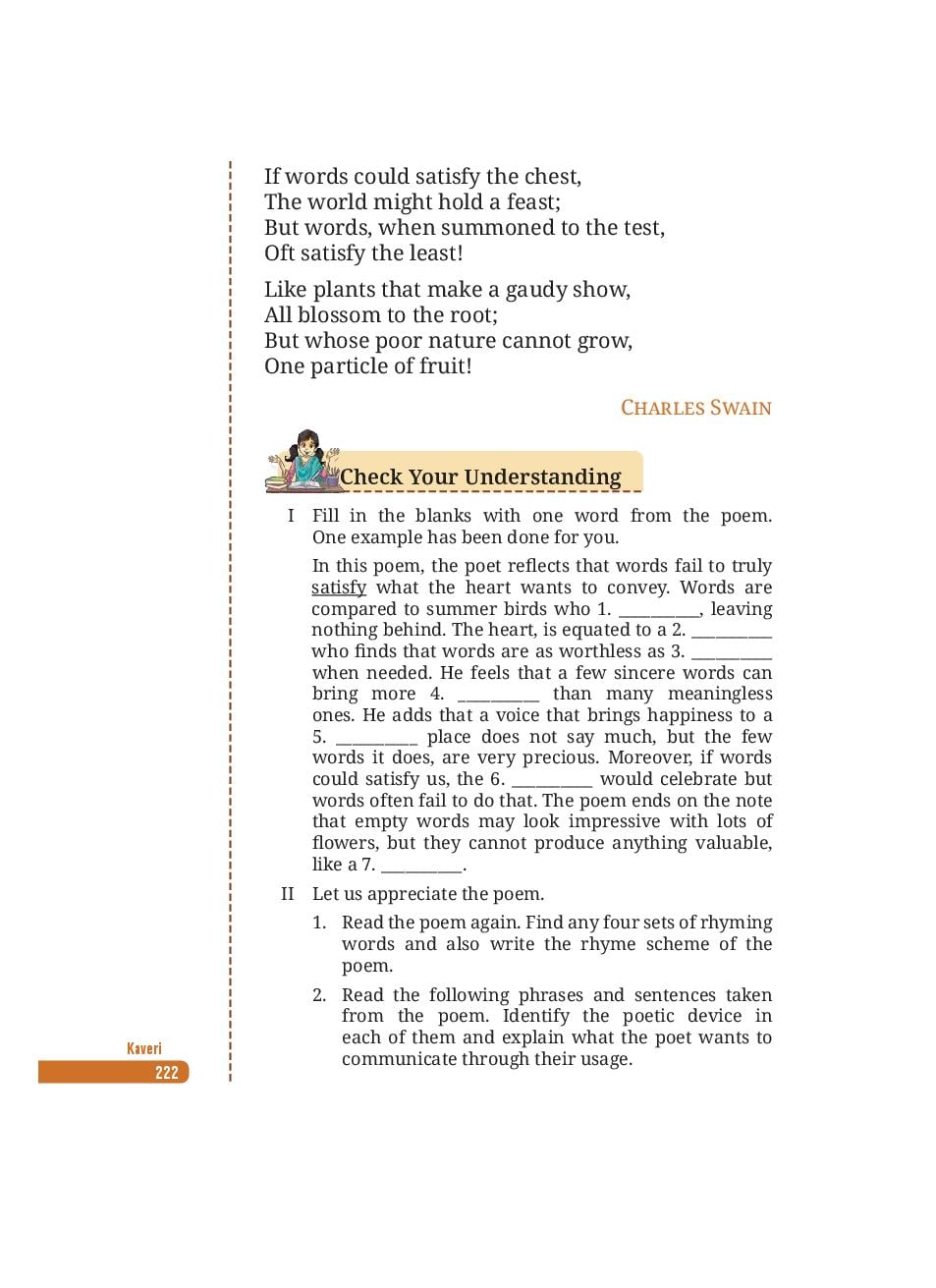 If words could satisfy the chest,
The world might hold a feast;
But words, when summoned to the test,
Oft satisfy the least!

Like plants that make a gaudy show,
All blossom to the root;
But whose poor nature cannot grow,
One particle of fruit!

CHARLES SWAIN

Check Your Understanding

I Fill in the blanks with one word from the poem. One example has been done for you.

In this poem, the poet reflects that words fail to truly satisfy what the heart wants to convey. Words are compared to summer birds who 1. __________, leaving nothing behind. The heart, is equated to a 2. __________ who finds that words are as worthless as 3. __________ when needed. He feels that a few sincere words can bring more 4. __________ than many meaningless ones. He adds that a voice that brings happiness to a 5. __________ place does not say much, but the few words it does, are very precious. Moreover, if words could satisfy us, the 6. __________ would celebrate but words often fail to do that. The poem ends on the note that empty words may look impressive with lots of flowers, but they cannot produce anything valuable, like a 7. __________.

II Let us appreciate the poem.

1. Read the poem again. Find any four sets of rhyming words and also write the rhyme scheme of the poem.

2. Read the following phrases and sentences taken from the poem. Identify the poetic device in each of them and explain what the poet wants to communicate through their usage.

Kaveri
222